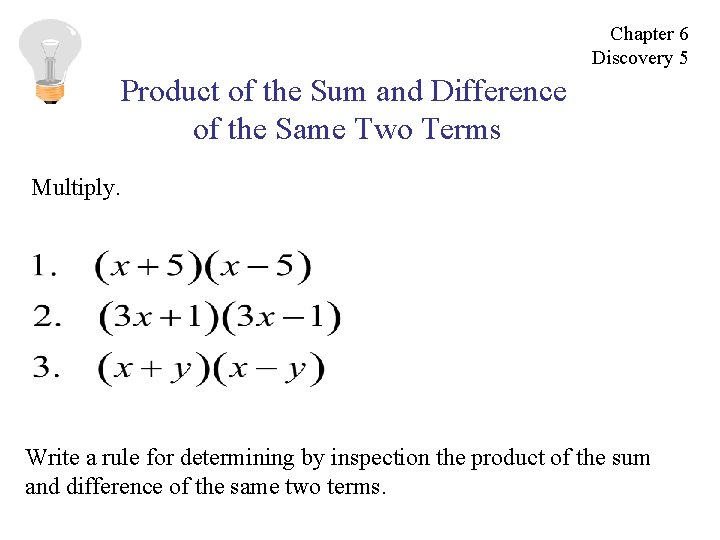 Chapter 6
Discovery 5

Product of the Sum and Difference of the Same Two Terms

Multiply.

1. $(x+5)(x-5)$
2. $(3x+1)(3x-1)$
3. $(x+y)(x-y)$

Write a rule for determining by inspection the product of the sum and difference of the same two terms.